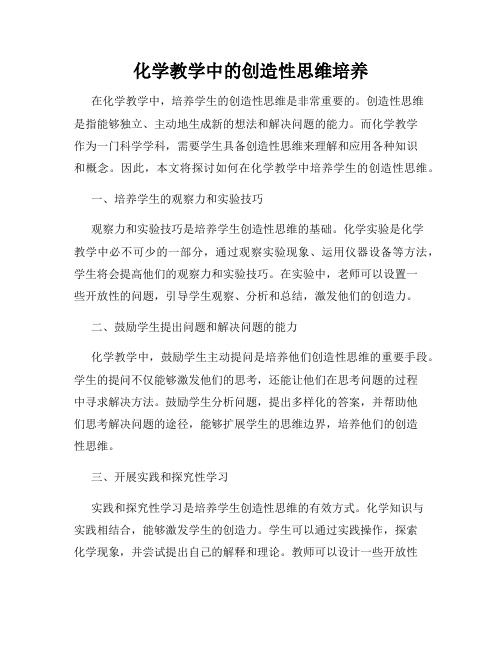 化学教学中的创造性思维培养

在化学教学中，培养学生的创造性思维是非常重要的。创造性思维是指能够独立、主动地生成新的想法和解决问题的能力。而化学教学作为一门科学学科，需要学生具备创造性思维来理解和应用各种知识和概念。因此，本文将探讨如何在化学教学中培养学生的创造性思维。

一、培养学生的观察力和实验技巧

观察力和实验技巧是培养学生创造性思维的基础。化学实验是化学教学中必不可少的一部分，通过观察实验现象、运用仪器设备等方法，学生将会提高他们的观察力和实验技巧。在实验中，老师可以设置一些开放性的问题，引导学生观察、分析和总结，激发他们的创造力。

二、鼓励学生提出问题和解决问题的能力

化学教学中，鼓励学生主动提问是培养他们创造性思维的重要手段。学生的提问不仅能够激发他们的思考，还能让他们在思考问题的过程中寻求解决方法。鼓励学生分析问题，提出多样化的答案，并帮助他们思考解决问题的途径，能够扩展学生的思维边界，培养他们的创造性思维。

三、开展实践和探究性学习

实践和探究性学习是培养学生创造性思维的有效方式。化学知识与实践相结合，能够激发学生的创造力。学生可以通过实践操作，探索化学现象，并尝试提出自己的解释和理论。教师可以设计一些开放性